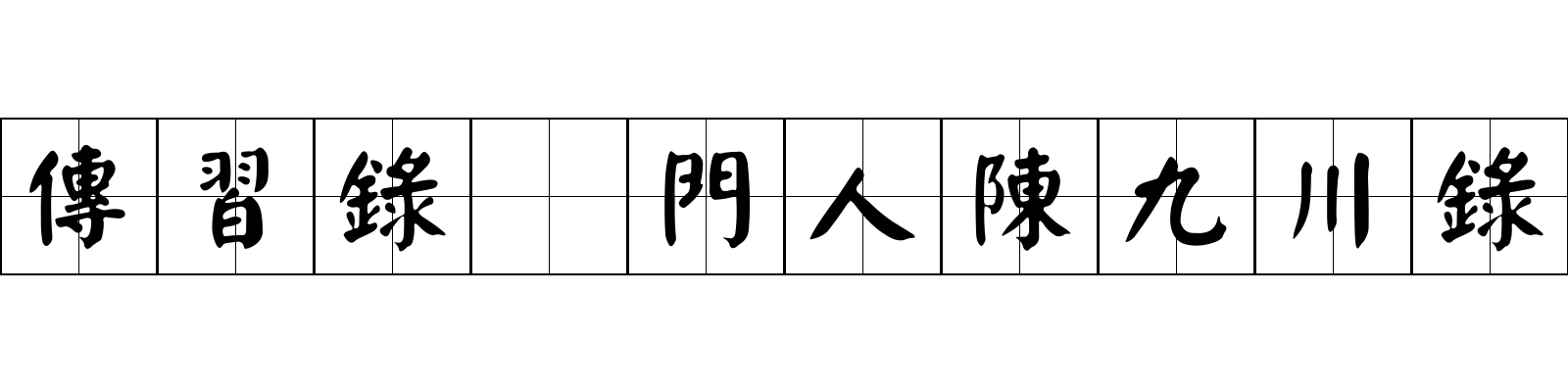 傳習錄 門人陳九川錄